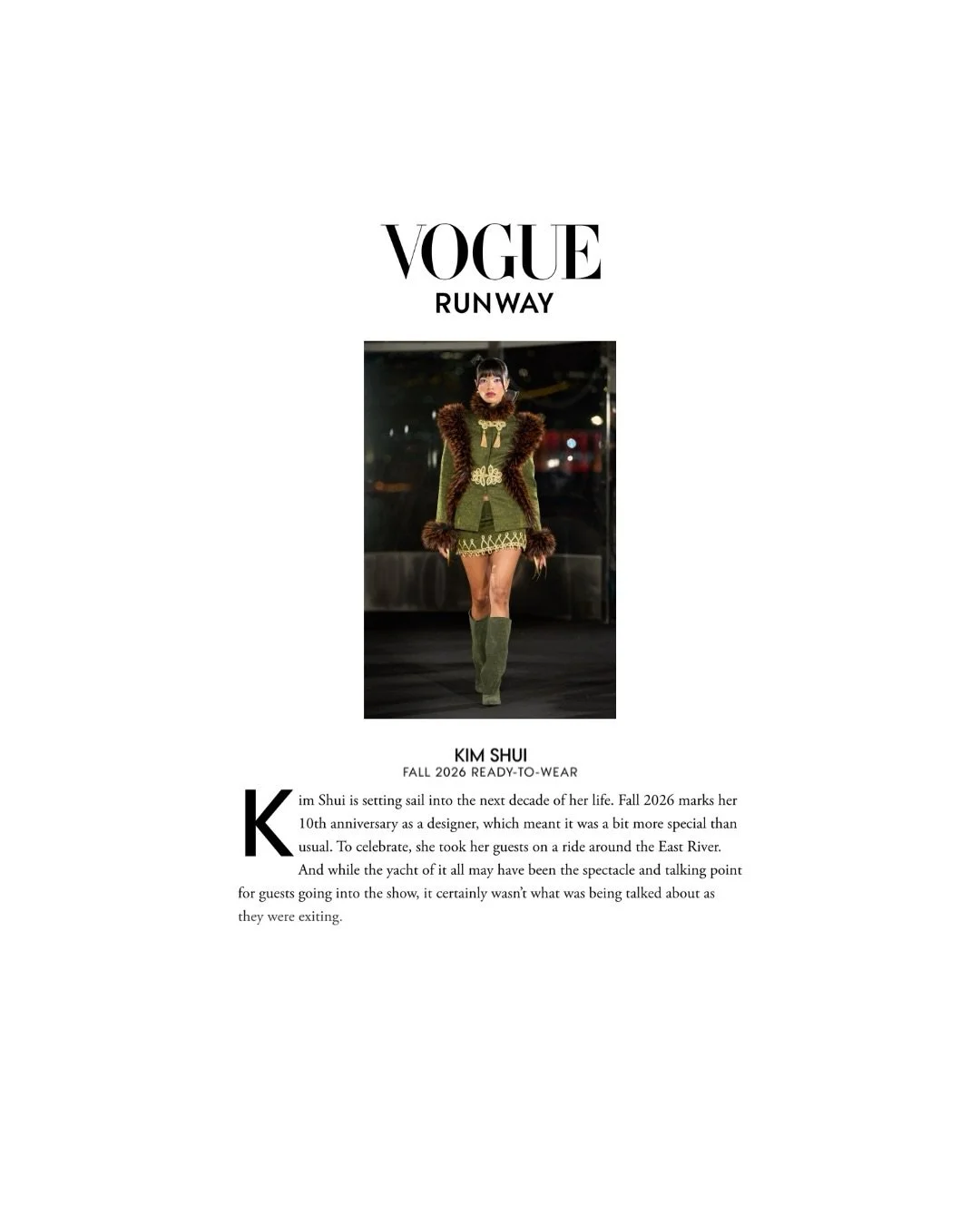 VOGUE
RUNWAY

KIM SHUI
FALL 2026 READY-TO-WEAR

Kim Shui is setting sail into the next decade of her life. Fall 2026 marks her 10th anniversary as a designer, which meant it was a bit more special than usual. To celebrate, she took her guests on a ride around the East River. And while the yacht of it all may have been the spectacle and talking point for guests going into the show, it certainly wasn't what was being talked about as they were exiting.